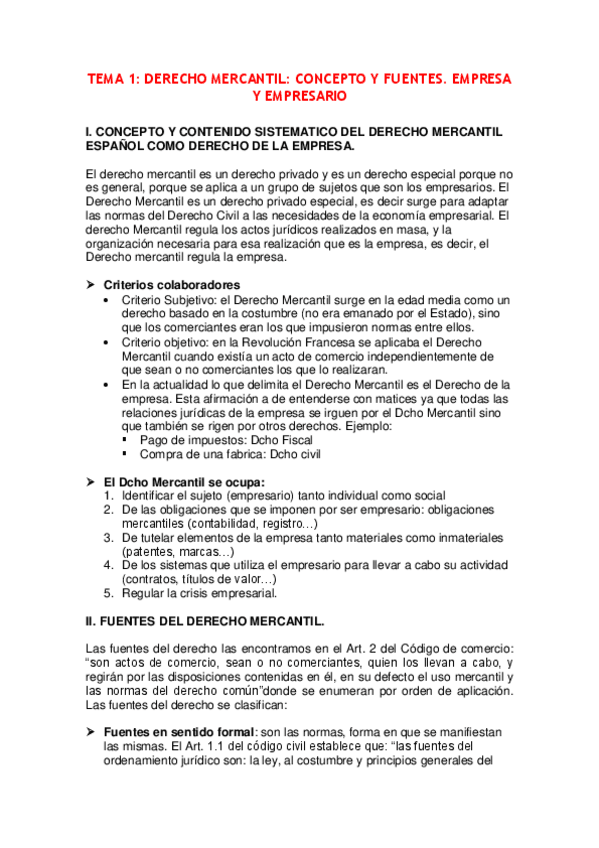 TEMA 1: DERECHO MERCANTIL: CONCEPTO Y FUENTES. EMPRESA Y EMPRESARIO

I. CONCEPTO Y CONTENIDO SISTEMATICO DEL DERECHO MERCANTIL ESPAÑOL COMO DERECHO DE LA EMPRESA.

El derecho mercantil es un derecho privado y es un derecho especial porque no es general, porque se aplica a un grupo de sujetos que son los empresarios. El Derecho Mercantil es un derecho privado especial, es decir surge para adaptar las normas del Derecho Civil a las necesidades de la economía empresarial. El derecho Mercantil regula los actos jurídicos realizados en masa, y la organización necesaria para esa realización que es la empresa, es decir, el Derecho mercantil regula la empresa.

➤ Criterios colaboradores
• Criterio Subjetivo: el Derecho Mercantil surge en la edad media como un derecho basado en la costumbre (no era emanado por el Estado), sino que los comerciantes eran los que impusieron normas entre ellos.
• Criterio objetivo: en la Revolución Francesa se aplicaba el Derecho Mercantil cuando existía un acto de comercio independientemente de que sean o no comerciantes los que lo realizaran.
• En la actualidad lo que delimita el Derecho Mercantil es el Derecho de la empresa. Esta afirmación a de entenderse con matices ya que todas las relaciones jurídicas de la empresa se irguen por el Dcho Mercantil sino que también se rigen por otros derechos. Ejemplo:
▪ Pago de impuestos: Dcho Fiscal
▪ Compra de una fabrica: Dcho civil

➤ El Dcho Mercantil se ocupa:
1. Identificar el sujeto (empresario) tanto individual como social
2. De las obligaciones que se imponen por ser empresario: obligaciones mercantiles (contabilidad, registro…)
3. De tutelar elementos de la empresa tanto materiales como inmateriales (patentes, marcas…)
4. De los sistemas que utiliza el empresario para llevar a cabo su actividad (contratos, títulos de valor…)
5. Regular la crisis empresarial.

II. FUENTES DEL DERECHO MERCANTIL.

Las fuentes del derecho las encontramos en el Art. 2 del Código de comercio: “son actos de comercio, sean o no comerciantes, quien los llevan a cabo, y regirán por las disposiciones contenidas en él, en su defecto el uso mercantil y las normas del derecho común”donde se enumeran por orden de aplicación. Las fuentes del derecho se clasifican:

➤ Fuentes en sentido formal: son las normas, forma en que se manifiestan las mismas. El Art. 1.1 del código civil establece que: “las fuentes del ordenamiento jurídico son: la ley, al costumbre y principios generales del